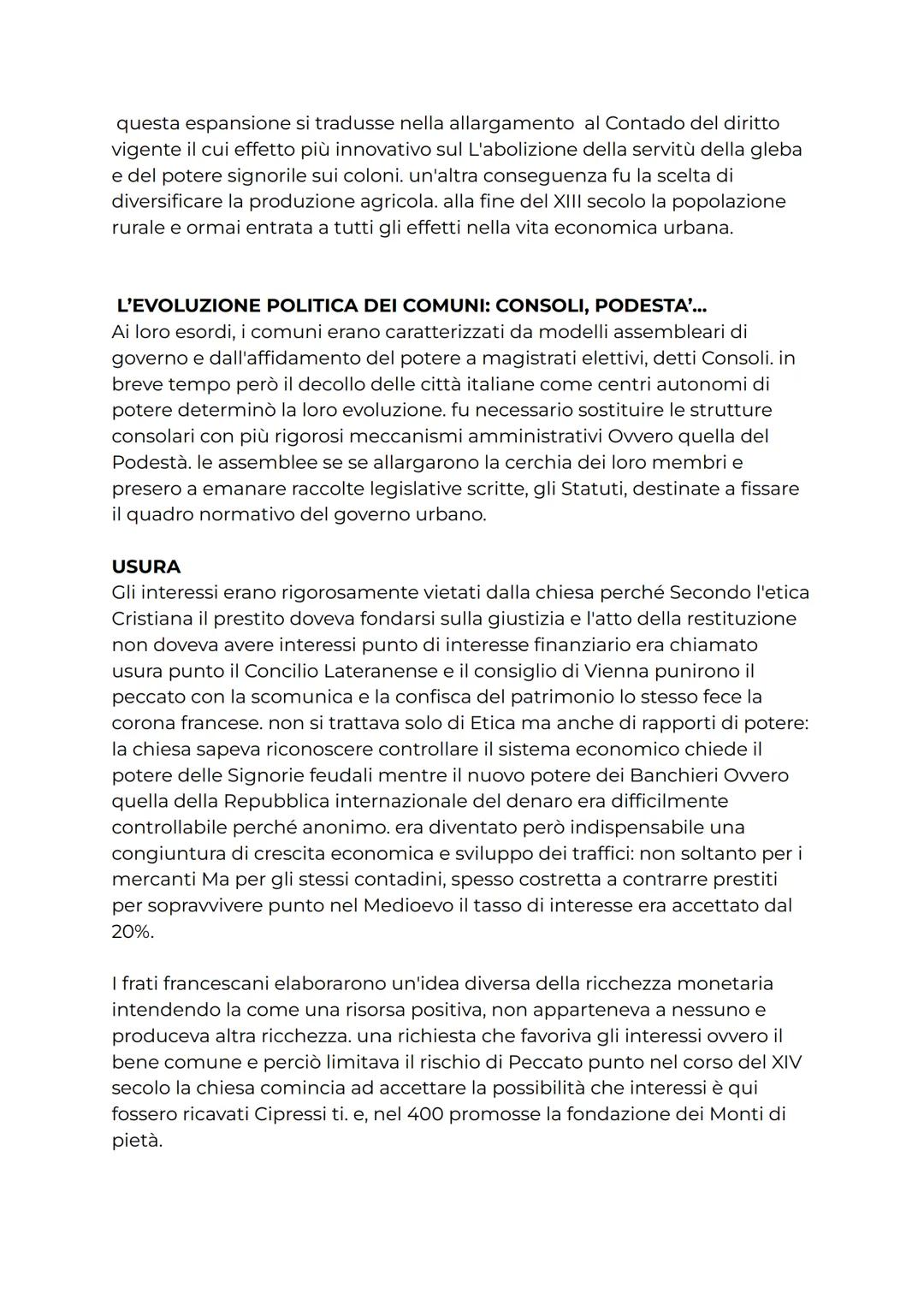 questa espansione si tradusse nella allargamento al Contado del diritto vigente il cui effetto più innovativo sul L'abolizione della servitù della gleba e del potere signorile sui coloni. un'altra conseguenza fu la scelta di diversificare la produzione agricola. alla fine del XIII secolo la popolazione rurale e ormai entrata a tutti gli effetti nella vita economica urbana.

L'EVOLUZIONE POLITICA DEI COMUNI: CONSOLI, PODESTA'...
Ai loro esordi, i comuni erano caratterizzati da modelli assembleari di governo e dall'affidamento del potere a magistrati elettivi, detti Consoli. in breve tempo però il decollo delle città italiane come centri autonomi di potere determinò la loro evoluzione. fu necessario sostituire le strutture consolari con più rigorosi meccanismi amministrativi Ovvero quella del Podestà. le assemblee se se allargarono la cerchia dei loro membri e presero a emanare raccolte legislative scritte, gli Statuti, destinate a fissare il quadro normativo del governo urbano.

USURA
Gli interessi erano rigorosamente vietati dalla chiesa perché Secondo l'etica Cristiana il prestito doveva fondarsi sulla giustizia e l'atto della restituzione non doveva avere interessi punto di interesse finanziario era chiamato usura punto il Concilio Lateranense e il consiglio di Vienna punirono il peccato con la scomunica e la confisca del patrimonio lo stesso fece la corona francese. non si trattava solo di Etica ma anche di rapporti di potere: la chiesa sapeva riconoscere controllare il sistema economico chiede il potere delle Signorie feudali mentre il nuovo potere dei Banchieri Ovvero quella della Repubblica internazionale del denaro era difficilmente controllabile perché anonimo. era diventato però indispensabile una congiuntura di crescita economica e sviluppo dei traffici: non soltanto per i mercanti Ma per gli stessi contadini, spesso costretta a contrarre prestiti per sopravvivere punto nel Medioevo il tasso di interesse era accettato dal 20%.

I frati francescani elaborarono un'idea diversa della ricchezza monetaria intendendo la come una risorsa positiva, non apparteneva a nessuno e produceva altra ricchezza. una richiesta che favoriva gli interessi ovvero il bene comune e perciò limitava il rischio di Peccato punto nel corso del XIV secolo la chiesa comincia ad accettare la possibilità che interessi è qui fossero ricavati Cipressi ti. e, nel 400 promosse la fondazione dei Monti di pietà.